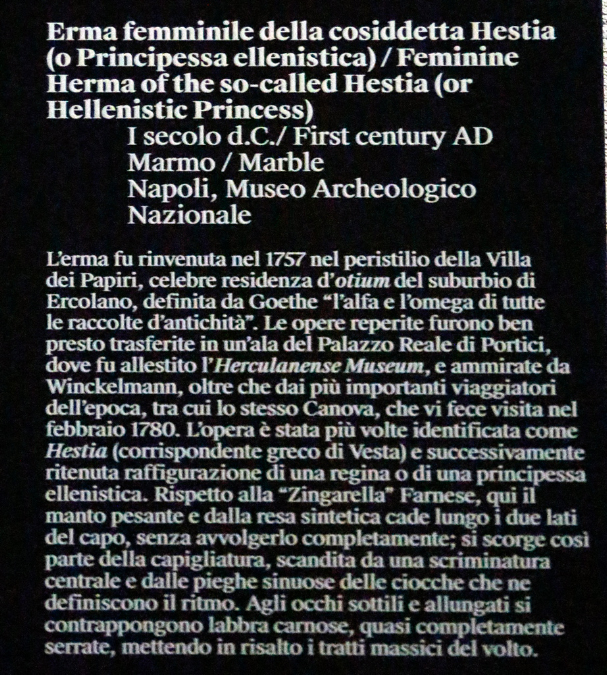 Erma femminile della cosiddetta Hestia (o Principessa ellenistica) / Feminine Herma of the so-called Hestia (or Hellenistic Princess)
I secolo d.C./ First century AD
Marmo / Marble
Napoli, Museo Archeologico Nazionale

L'erma fu rinvenuta nel 1757 nel peristilio della Villa dei Papiri, celebre residenza d'otium del suburbio di Ercolano, definita da Goethe "l'alfa e l'omega di tutte le raccolte d'antichità". Le opere reperite furono ben presto trasferite in un'ala del Palazzo Reale di Portici, dove fu allestito l'Herculanense Museum, e ammirate da Winckelmann, oltre che dai più importanti viaggiatori dell'epoca, tra cui lo stesso Canova, che vi fece visita nel febbraio 1780. L'opera è stata più volte identificata come Hestia (corrispondente greco di Vesta) e successivamente ritenuta raffigurazione di una regina o di una principessa ellenistica. Rispetto alla "Zingarella" Farnese, qui il manto pesante e dalla resa sintetica cade lungo i due lati del capo, senza avvolgerlo completamente; si scorge così parte della capigliatura, scandita da una scriminatura centrale e dalle pieghe sinuose delle ciocche che ne definiscono il ritmo. Agli occhi sottili e allungati si contrappongono labbra carnose, quasi completamente serrate, mettendo in risalto i tratti massici del volto.